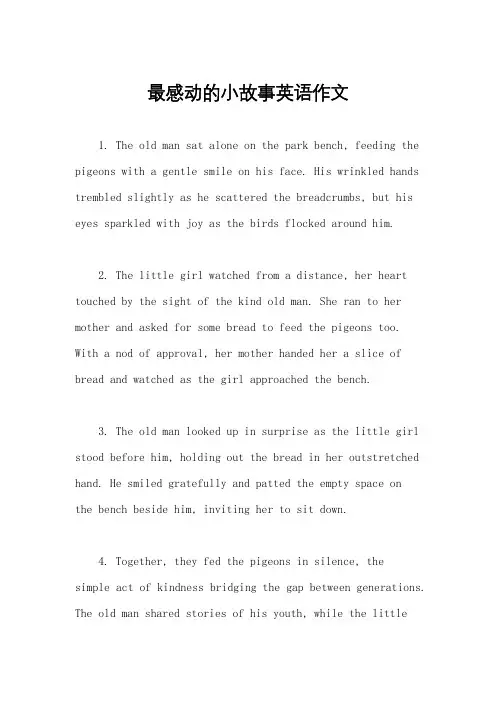 最感动的小故事英语作文

1. The old man sat alone on the park bench, feeding the pigeons with a gentle smile on his face. His wrinkled hands trembled slightly as he scattered the breadcrumbs, but his eyes sparkled with joy as the birds flocked around him.

2. The little girl watched from a distance, her heart touched by the sight of the kind old man. She ran to her mother and asked for some bread to feed the pigeons too. With a nod of approval, her mother handed her a slice of bread and watched as the girl approached the bench.

3. The old man looked up in surprise as the little girl stood before him, holding out the bread in her outstretched hand. He smiled gratefully and patted the empty space on the bench beside him, inviting her to sit down.

4. Together, they fed the pigeons in silence, the simple act of kindness bridging the gap between generations. The old man shared stories of his youth, while the little